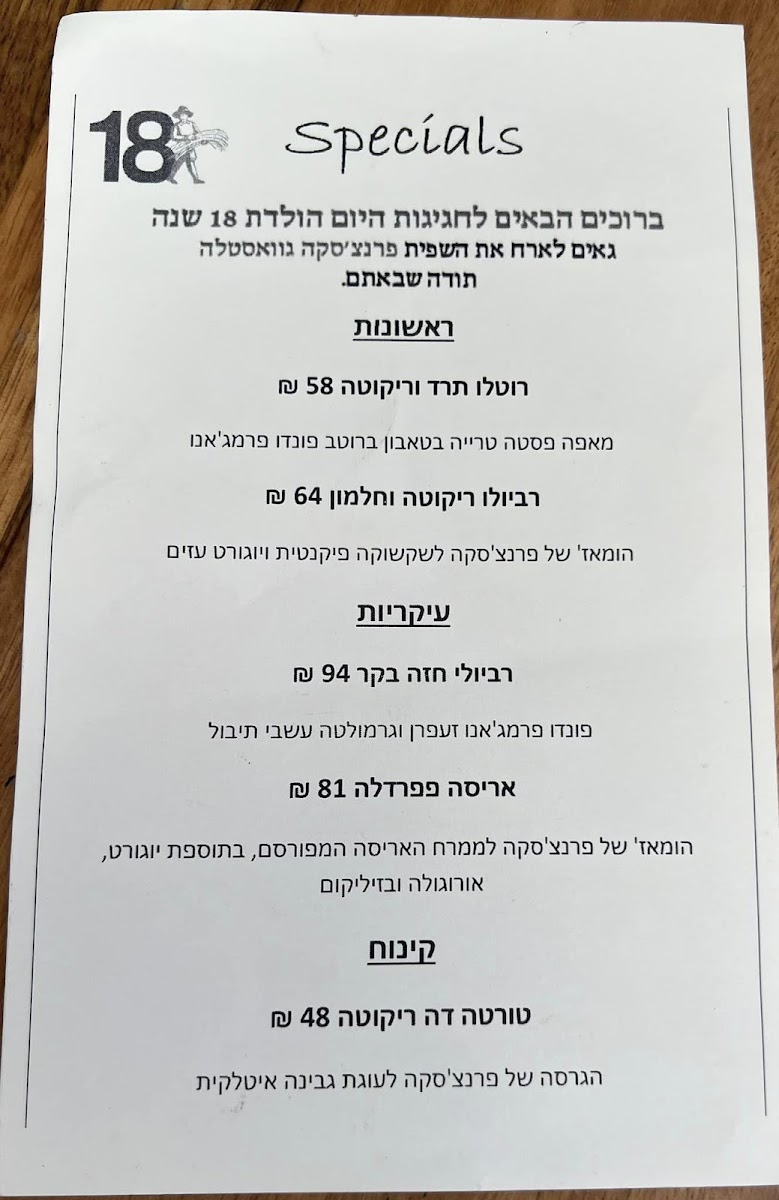 18

Specials

ברוכים הבאים לחגיגות היום הולדת 18 שנה
גאים לארח את השפית פרנצ'סקה גוואסטלה
תודה שבאתם.

ראשונות

רוטלו תרד וריקוטה 58 ₪

מאפה פסטה טרייה בטאבון ברוטב פונדו פרמג'אנו

רביולו ריקוטה וחלמון 64 ₪

הומאז' של פרנצ'סקה לשקשוקה פיקנטית ויוגורט עזים

עיקריות

רביולי חזה בקר 94 ₪

פונדו פרמג'אנו זעפרן וגרמולטה עשבי תיבול

אריסה פפרדלה 81 ₪

הומאז' של פרנצ'סקה לממרח האריסה המפורסם, בתוספת יוגורט, אורוגולה ובזיליקום

קינוח

טורטה דה ריקוטה 48 ₪

הגרסה של פרנצ'סקה לעוגת גבינה איטלקית